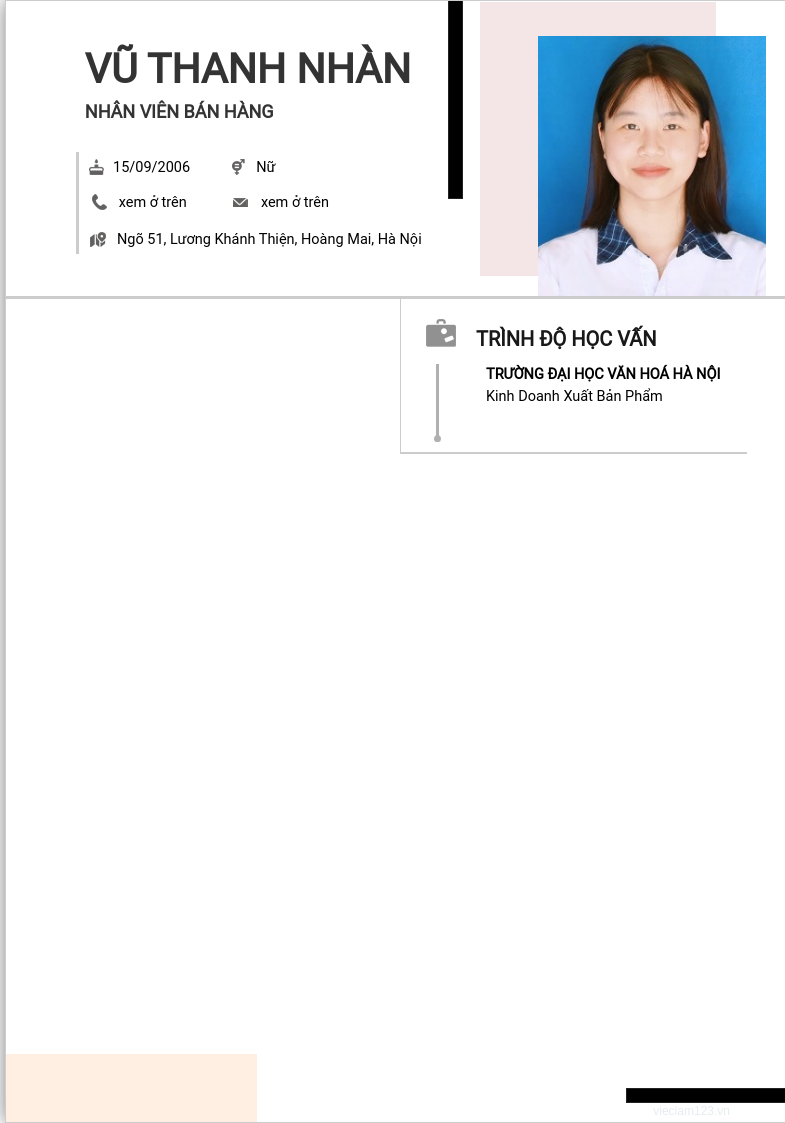 VŨ THANH NHÀN

NHÂN VIÊN BÁN HÀNG

15/09/2006

Nữ

xem ở trên

xem ở trên

Ngõ 51, Lương Khánh Thiện, Hoàng Mai, Hà Nội

TRÌNH ĐỘ HỌC VẤN

TRƯỜNG ĐẠI HỌC VĂN HOÁ HÀ NỘI

Kinh Doanh Xuất Bản Phẩm

vieclam123.vn